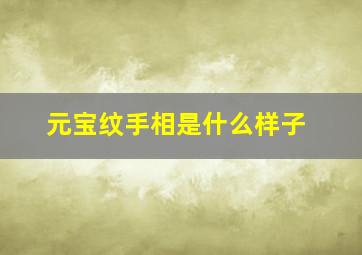 元宝纹手相是什么样子